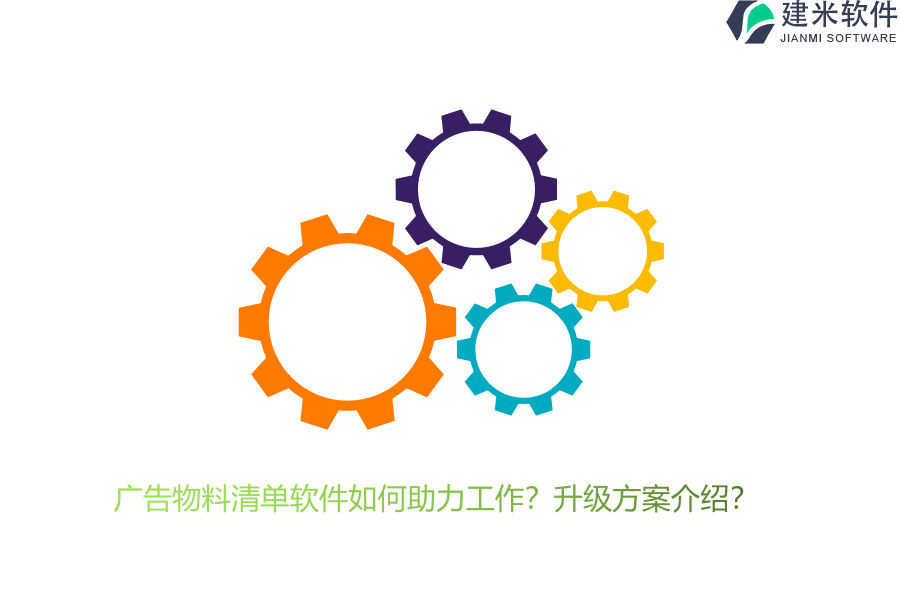 建米软件
JIANMI SOFTWARE

广告物料清单软件如何助力工作？升级方案介绍？